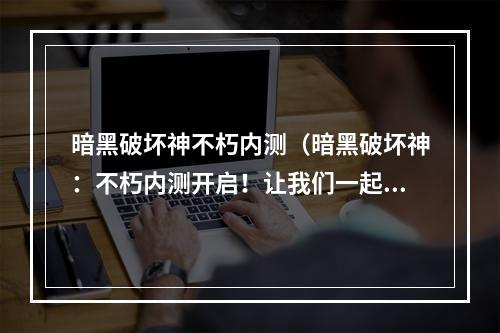 暗黑破坏神不朽内测（暗黑破坏神：不朽内测开启！让我们一起...